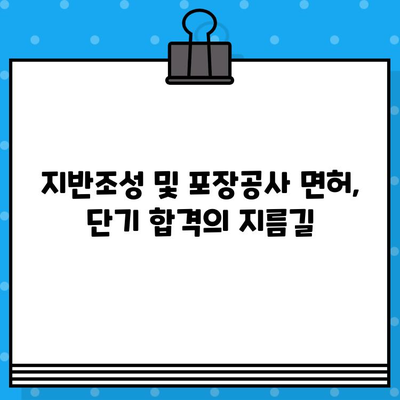 지반조성 및 포장공사 면허,
단기 합격의 지름길